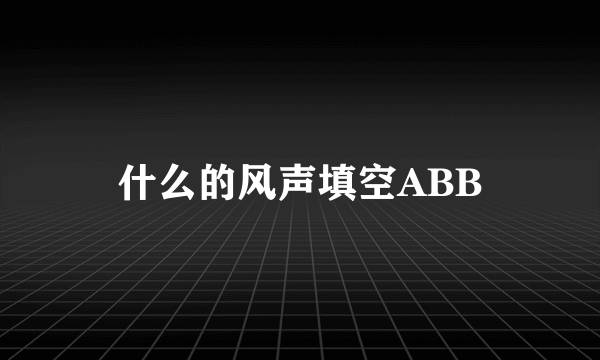 什么的风声填空ABB